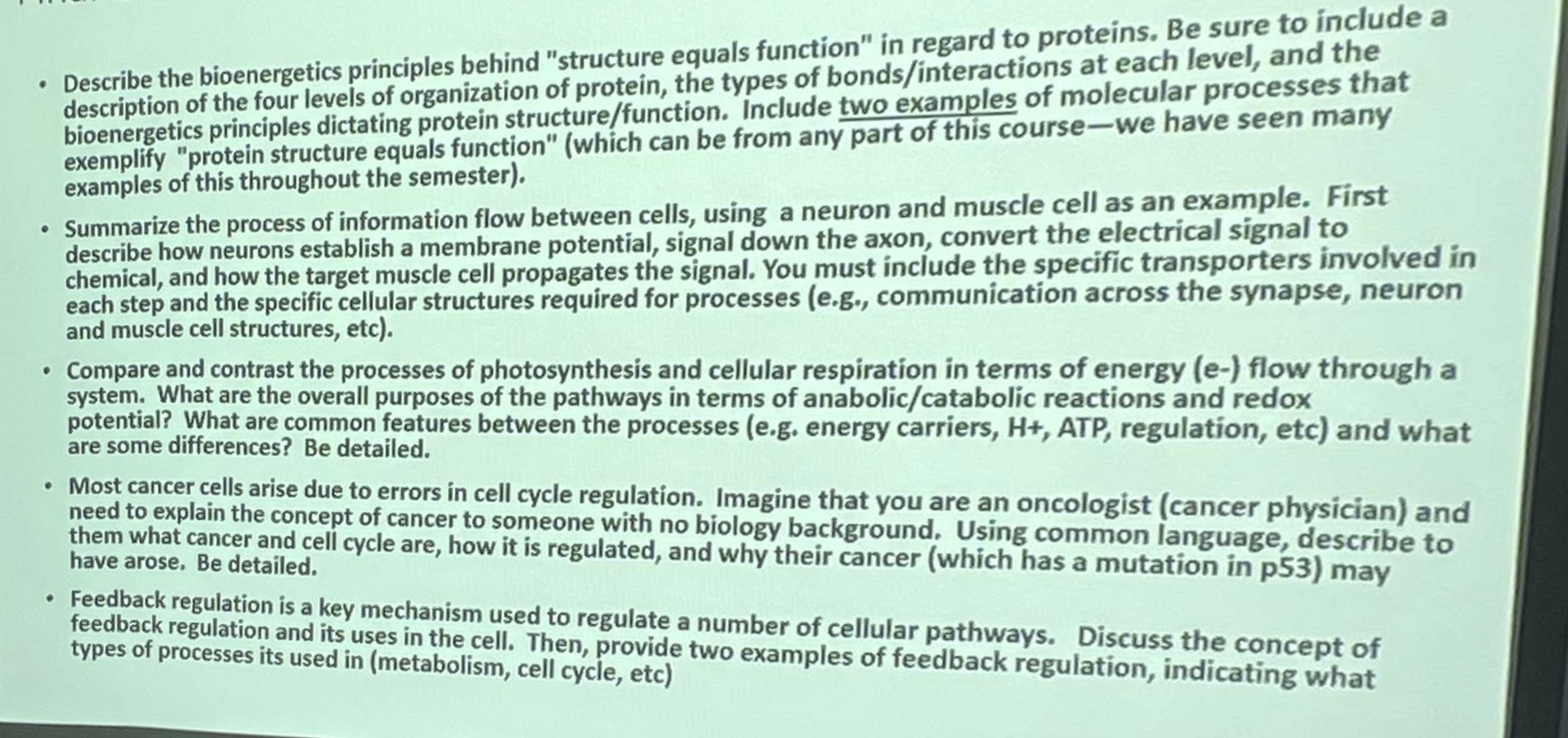 • Describe the bioenergetics principles behind "structure equals function" in regard to proteins. Be sure to include a description of the four levels of organization of protein, the types of bonds/interactions at each level, and the bioenergetics principles dictating protein structure/function. Include two examples of molecular processes that exemplify "protein structure equals function" (which can be from any part of this course—we have seen many examples of this throughout the semester).

• Summarize the process of information flow between cells, using a neuron and muscle cell as an example. First describe how neurons establish a membrane potential, signal down the axon, convert the electrical signal to chemical, and how the target muscle cell propagates the signal. You must include the specific transporters involved in each step and the specific cellular structures required for processes (e.g., communication across the synapse, neuron and muscle cell structures, etc).

• Compare and contrast the processes of photosynthesis and cellular respiration in terms of energy (e-) flow through a system. What are the overall purposes of the pathways in terms of anabolic/catabolic reactions and redox potential? What are common features between the processes (e.g. energy carriers, H+, ATP, regulation, etc) and what are some differences? Be detailed.

• Most cancer cells arise due to errors in cell cycle regulation. Imagine that you are an oncologist (cancer physician) and need to explain the concept of cancer to someone with no biology background. Using common language, describe to them what cancer and cell cycle are, how it is regulated, and why their cancer (which has a mutation in p53) may have arose. Be detailed.

• Feedback regulation is a key mechanism used to regulate a number of cellular pathways. Discuss the concept of feedback regulation and its uses in the cell. Then, provide two examples of feedback regulation, indicating what types of processes its used in (metabolism, cell cycle, etc)